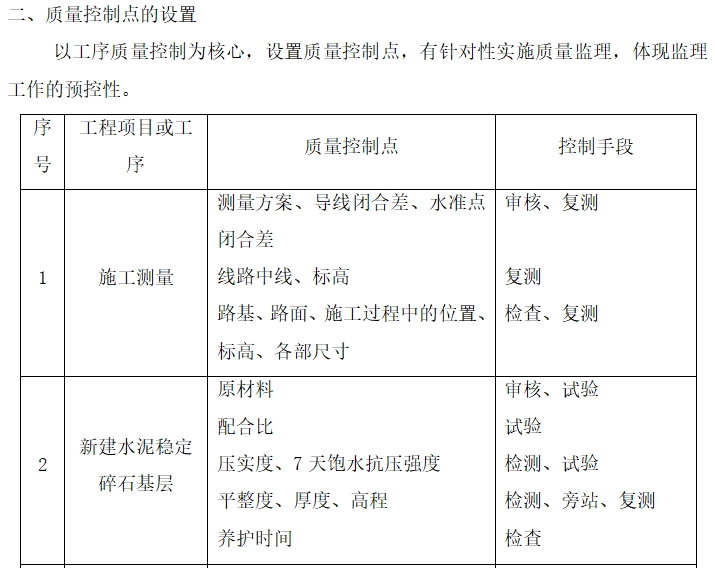 二、质量控制点的设置

以工序质量控制为核心，设置质量控制点，有针对性实施质量监理，体现监理工作的预控性。

| 序号 | 工程项目或工序 | 质量控制点 | 控制手段 |
|---|---|---|---|
| 1 | 施工测量 | 测量方案、导线闭合差、水准点闭合差<br>线路中线、标高<br>路基、路面、施工过程中的位置、标高、各部尺寸 | 审核、复测<br>复测<br>检查、复测 |
| 2 | 新建水泥稳定碎石基层 | 原材料<br>配合比<br>压实度、7 天饱水抗压强度<br>平整度、厚度、高程<br>养护时间 | 审核、试验<br>试验<br>检测、试验<br>检测、旁站、复测<br>检查 |